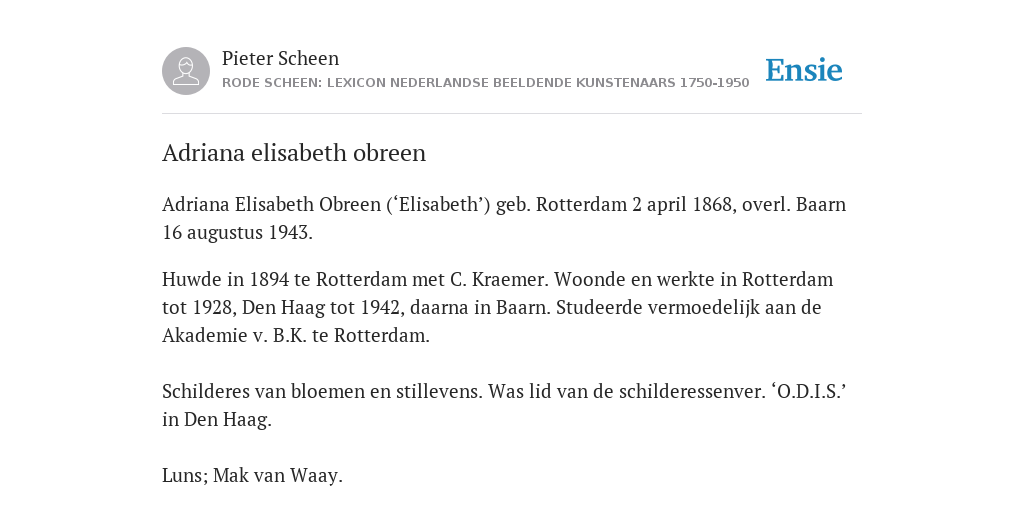 Pieter Scheen
RODE SCHEEN: LEXICON NEDERLANDSE BEELDENDE KUNSTENAARS 1750-1950

Ensie

Adriana elisabeth obreen

Adriana Elisabeth Obreen (‘Elisabeth’) geb. Rotterdam 2 april 1868, overl. Baarn 16 augustus 1943.

Huwde in 1894 te Rotterdam met C. Kraemer. Woonde en werkte in Rotterdam tot 1928, Den Haag tot 1942, daarna in Baarn. Studeerde vermoedelijk aan de Akademie v. B.K. te Rotterdam.

Schilderes van bloemen en stillevens. Was lid van de schilderessenver. ‘O.D.I.S.’ in Den Haag.

Luns; Mak van Waay.